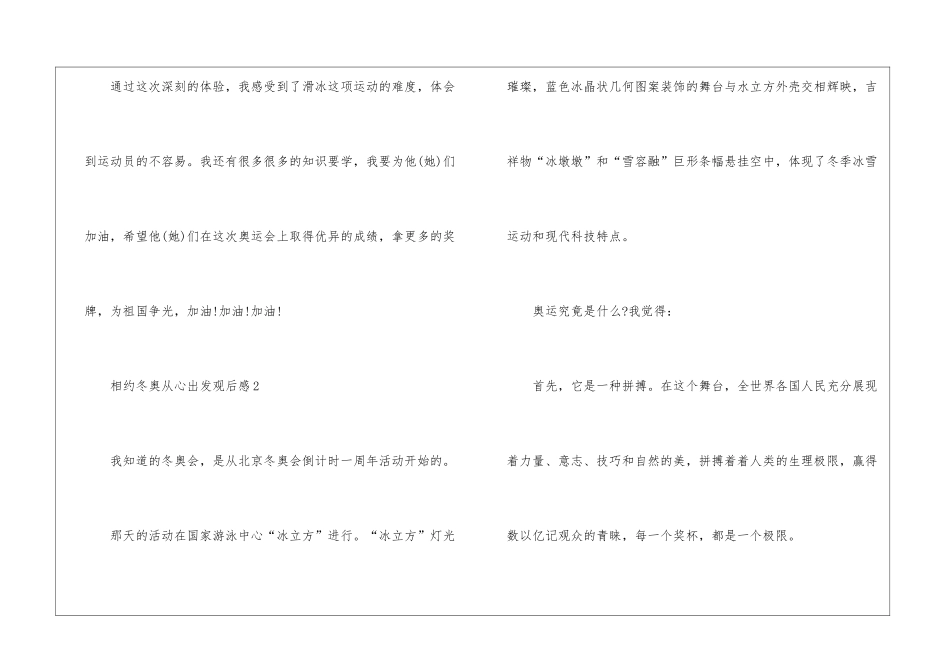 通过这次深刻的体验，我感受到了滑冰这项运动的难度，体会到运动员的不容易。我还有很多很多的知识要学，我要为他(她)们加油，希望他(她)们在这次奥运会上取得优异的成绩，拿更多的奖牌，为祖国争光，加油!加油!加油!

相约冬奥从心出发观后感2

我知道的冬奥会，是从北京冬奥会倒计时一周年活动开始的。

那天的活动在国家游泳中心“冰立方”进行。“冰立方”灯光璀璨，蓝色冰晶状几何图案装饰的舞台与水立方外壳交相辉映，吉祥物“冰墩墩”和“雪容融”巨形条幅悬挂空中，体现了冬季冰雪运动和现代科技特点。

奥运究竟是什么?我觉得：

首先，它是一种拼搏。在这个舞台，全世界各国人民充分展现着力量、意志、技巧和自然的美，拼搏着着人类的生理极限，赢得数以亿记观众的青睐，每一个奖杯，都是一个极限。